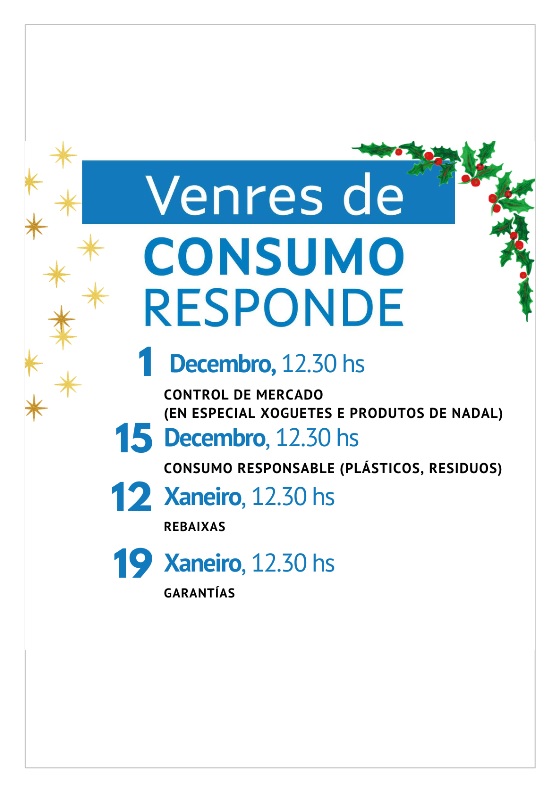 Venres de
CONSUMO
RESPONDE

1 Decembro, 12.30 hs
CONTROL DE MERCADO
(EN ESPECIAL XOGUETES E PRODUTOS DE NADAL)

15 Decembro, 12.30 hs
CONSUMO RESPONSABLE (PLÁSTICOS, RESIDUOS)

12 Xaneiro, 12.30 hs
REBAIXAS

19 Xaneiro, 12.30 hs
GARANTÍAS